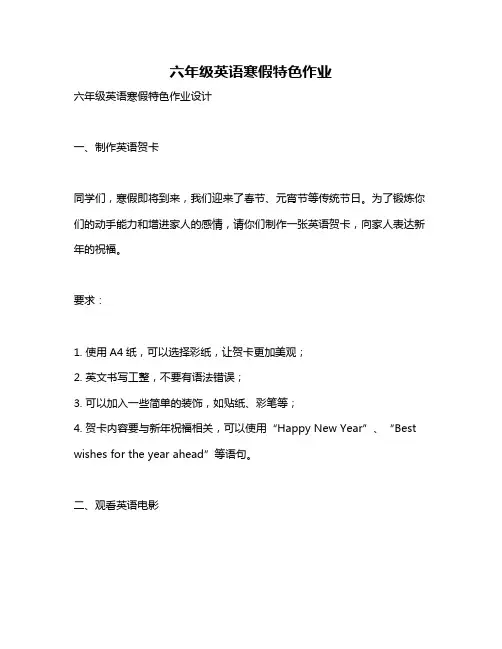 六年级英语寒假特色作业

六年级英语寒假特色作业设计

一、制作英语贺卡

同学们，寒假即将到来，我们迎来了春节、元宵节等传统节日。为了锻炼你们的动手能力和增进家人的感情，请你们制作一张英语贺卡，向家人表达新年的祝福。

要求：

1. 使用 A4 纸，可以选择彩纸，让贺卡更加美观；
2. 英文书写工整，不要有语法错误；
3. 可以加入一些简单的装饰，如贴纸、彩笔等；
4. 贺卡内容要与新年祝福相关，可以使用“Happy New Year”、“Best wishes for the year ahead”等语句。

二、观看英语电影